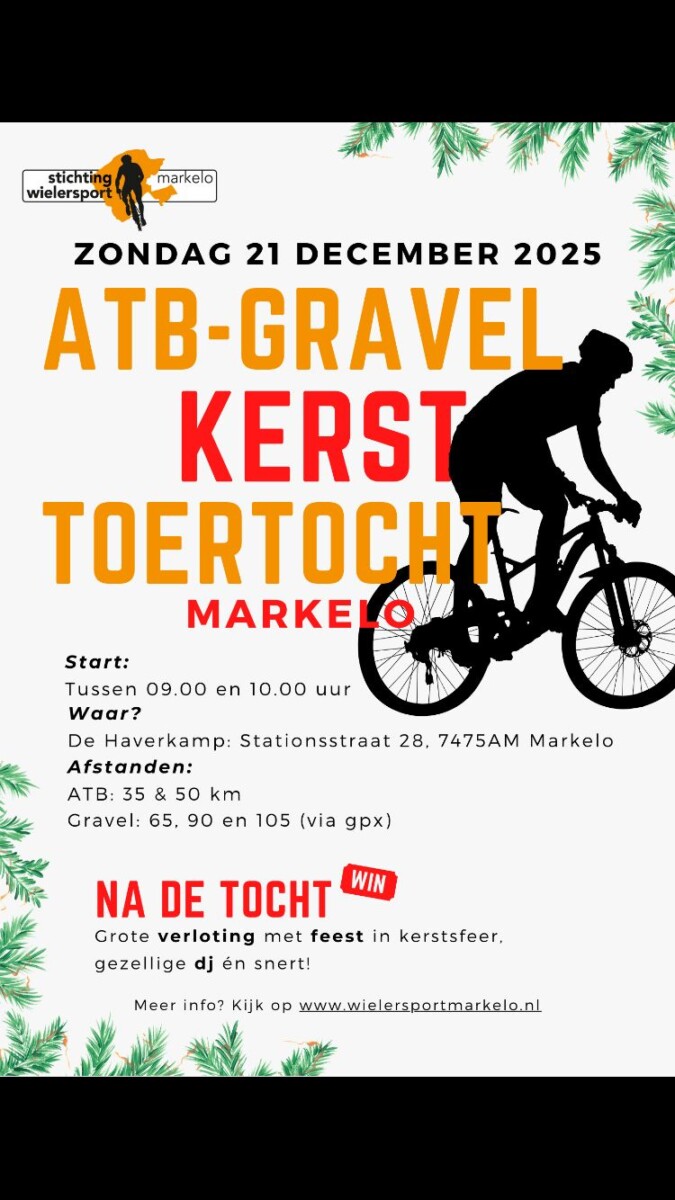 stichting wielersport markelo

ZONDAG 21 DECEMBER 2025

ATB-GRAVEL
KERST
TOERTOCHT
MARKELO

Start:
Tussen 09.00 en 10.00 uur
Waar?
De Haverkamp: Stationsstraat 28, 7475AM Markelo
Afstanden:
ATB: 35 & 50 km
Gravel: 65, 90 en 105 (via gpx)

NA DE TOCHT
WIN
Grote verloting met feest in kerstsfeer, gezellige dj én snert!

Meer info? Kijk op www.wielersportmarkelo.nl